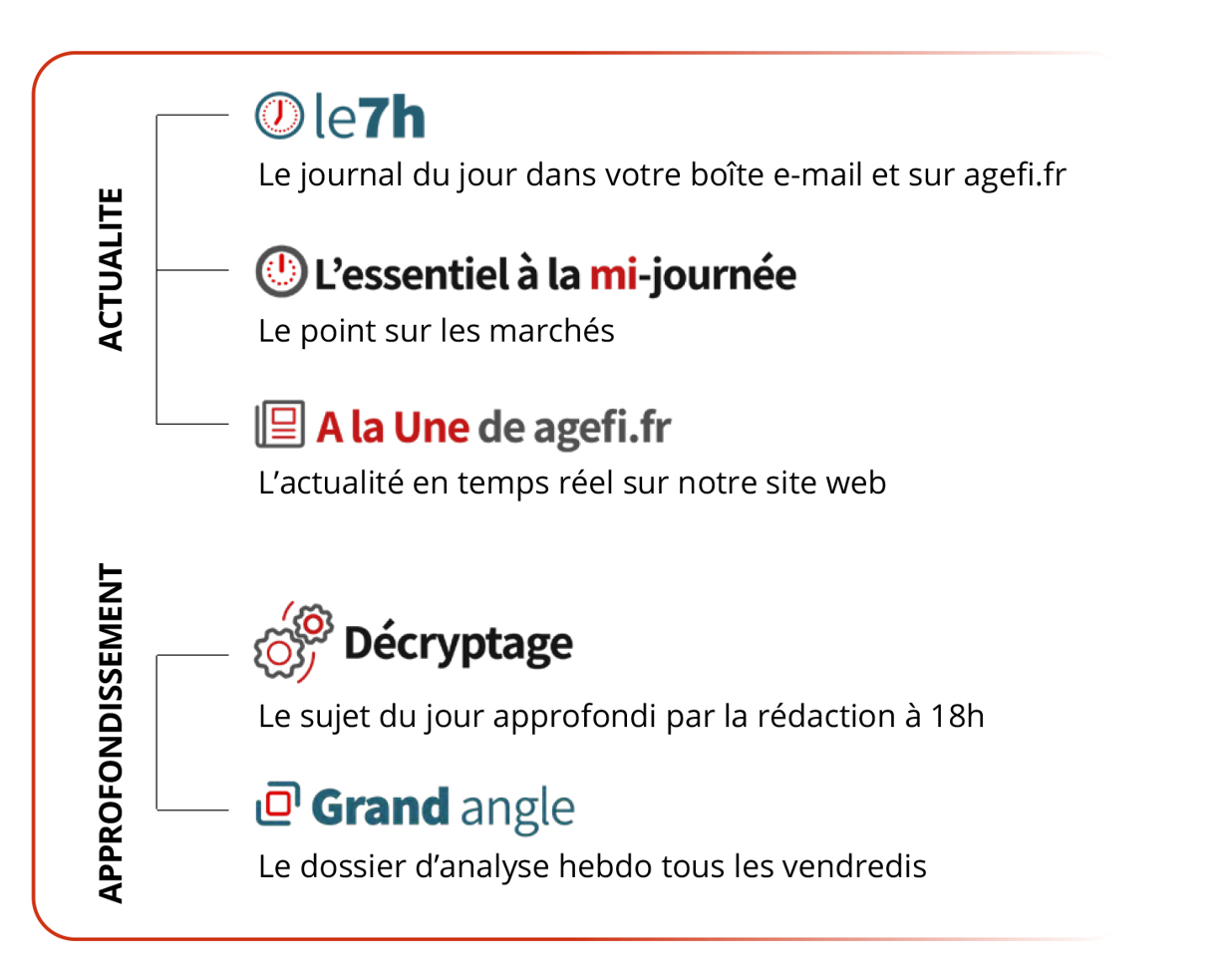 ACTUALITE

le7h

Le journal du jour dans votre boîte e-mail et sur agefi.fr

L'essentiel à la mi-journée

Le point sur les marchés

A la Une de agefi.fr

L'actualité en temps réel sur notre site web

APPROFONDISSEMENT

Décryptage

Le sujet du jour approfondi par la rédaction à 18h

Grand angle

Le dossier d'analyse hebdo tous les vendredis